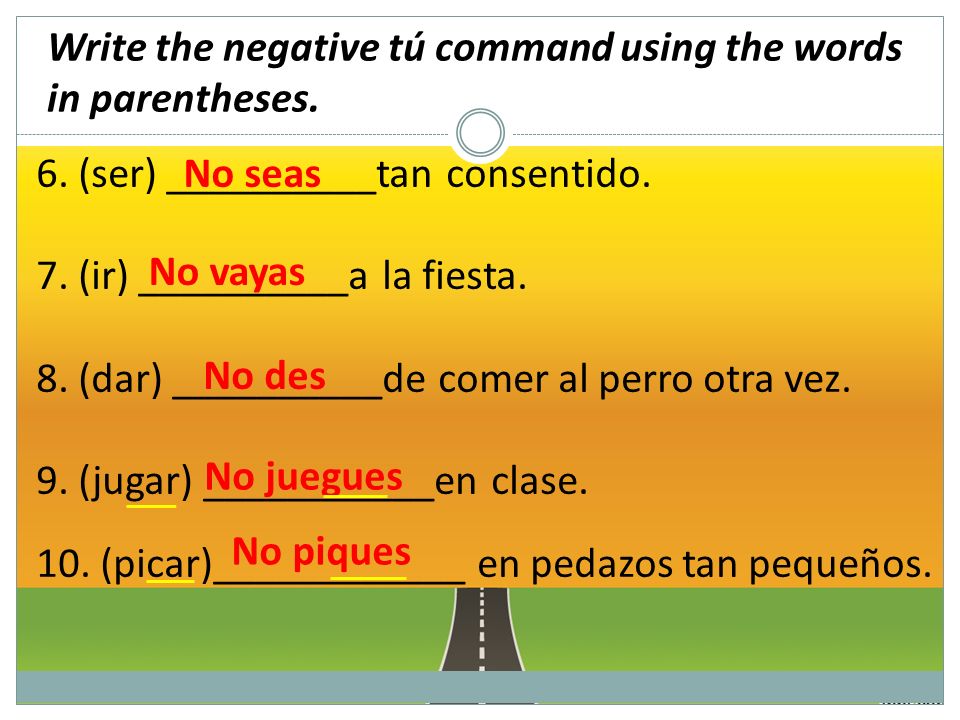 Write the negative tú command using the words in parentheses.

6. (ser) No seas tan consentido.

7. (ir) No vayas a la fiesta.

8. (dar) No des de comer al perro otra vez.

9. (jugar) No juegues en clase.

10. (picar) No piques en pedazos tan pequeños.